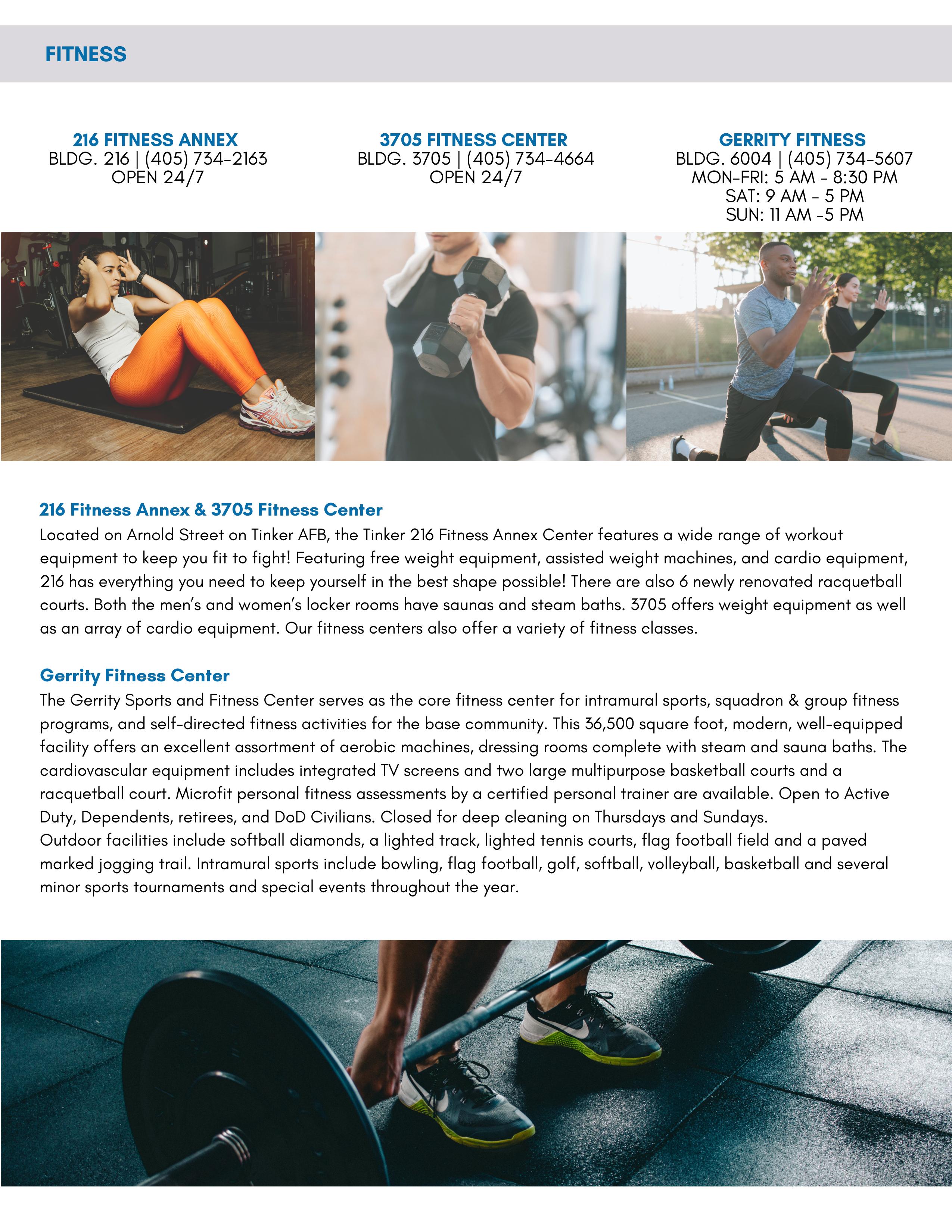 FITNESS

216 FITNESS ANNEX
BLDG. 216 | (405) 734-2163
OPEN 24/7

3705 FITNESS CENTER
BLDG. 3705 | (405) 734-4664
OPEN 24/7

GERRITY FITNESS
BLDG. 6004 | (405) 734-5607
MON-FRI: 5 AM - 8:30 PM
SAT: 9 AM - 5 PM
SUN: 11 AM -5 PM

216 Fitness Annex & 3705 Fitness Center
Located on Arnold Street on Tinker AFB, the Tinker 216 Fitness Annex Center features a wide range of workout equipment to keep you fit to fight! Featuring free weight equipment, assisted weight machines, and cardio equipment, 216 has everything you need to keep yourself in the best shape possible! There are also 6 newly renovated racquetball courts. Both the men's and women's locker rooms have saunas and steam baths. 3705 offers weight equipment as well as an array of cardio equipment. Our fitness centers also offer a variety of fitness classes.

Gerrity Fitness Center
The Gerrity Sports and Fitness Center serves as the core fitness center for intramural sports, squadron & group fitness programs, and self-directed fitness activities for the base community. This 36,500 square foot, modern, well-equipped facility offers an excellent assortment of aerobic machines, dressing rooms complete with steam and sauna baths. The cardiovascular equipment includes integrated TV screens and two large multipurpose basketball courts and a racquetball court. Microfit personal fitness assessments by a certified personal trainer are available. Open to Active Duty, Dependents, retirees, and DoD Civilians. Closed for deep cleaning on Thursdays and Sundays.
Outdoor facilities include softball diamonds, a lighted track, lighted tennis courts, flag football field and a paved marked jogging trail. Intramural sports include bowling, flag football, golf, softball, volleyball, basketball and several minor sports tournaments and special events throughout the year.